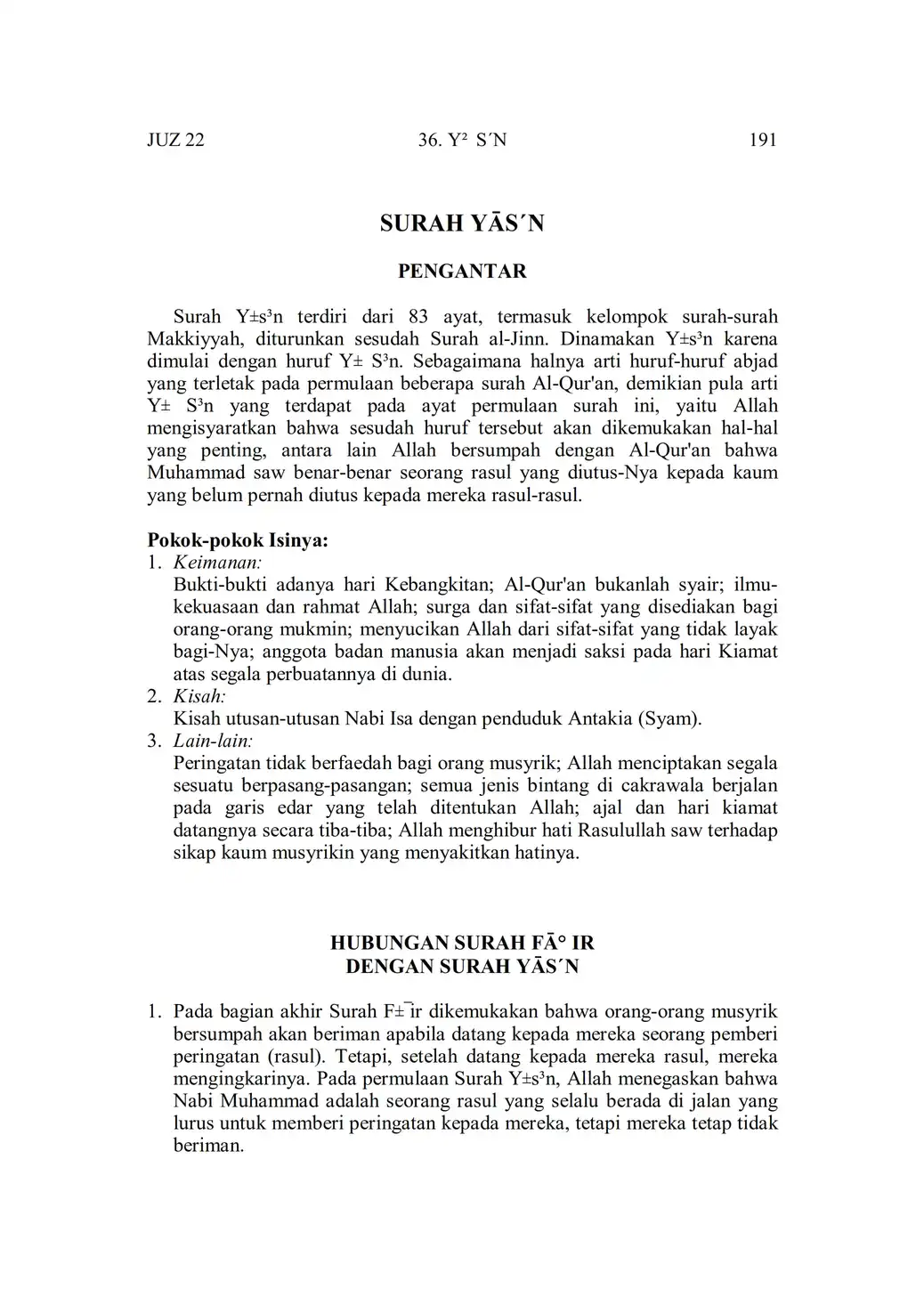 JUZ 22 36. Y² S´N 191

SURAH YĀS´N

PENGANTAR

Surah Y±s³n terdiri dari 83 ayat, termasuk kelompok surah-surah Makkiyyah, diturunkan sesudah Surah al-Jinn. Dinamakan Y±s³n karena dimulai dengan huruf Y± S³n. Sebagaimana halnya arti huruf-huruf abjad yang terletak pada permulaan beberapa surah Al-Qur'an, demikian pula arti Y± S³n yang terdapat pada ayat permulaan surah ini, yaitu Allah mengisyaratkan bahwa sesudah huruf tersebut akan dikemukakan hal-hal yang penting, antara lain Allah bersumpah dengan Al-Qur'an bahwa Muhammad saw benar-benar seorang rasul yang diutus-Nya kepada kaum yang belum pernah diutus kepada mereka rasul-rasul.

Pokok-pokok Isinya:
1. Keimanan:
Bukti-bukti adanya hari Kebangkitan; Al-Qur'an bukanlah syair; ilmu-kekuasaan dan rahmat Allah; surga dan sifat-sifat yang disediakan bagi orang-orang mukmin; menyucikan Allah dari sifat-sifat yang tidak layak bagi-Nya; anggota badan manusia akan menjadi saksi pada hari Kiamat atas segala perbuatannya di dunia.
2. Kisah:
Kisah utusan-utusan Nabi Isa dengan penduduk Antakia (Syam).
3. Lain-lain:
Peringatan tidak berfaedah bagi orang musyrik; Allah menciptakan segala sesuatu berpasang-pasangan; semua jenis bintang di cakrawala berjalan pada garis edar yang telah ditentukan Allah; ajal dan hari kiamat datangnya secara tiba-tiba; Allah menghibur hati Rasulullah saw terhadap sikap kaum musyrikin yang menyakitkan hatinya.

HUBUNGAN SURAH FĀ° IR
DENGAN SURAH YĀS´N

1. Pada bagian akhir Surah F±¯ir dikemukakan bahwa orang-orang musyrik bersumpah akan beriman apabila datang kepada mereka seorang pemberi peringatan (rasul). Tetapi, setelah datang kepada mereka rasul, mereka mengingkarinya. Pada permulaan Surah Y±s³n, Allah menegaskan bahwa Nabi Muhammad adalah seorang rasul yang selalu berada di jalan yang lurus untuk memberi peringatan kepada mereka, tetapi mereka tetap tidak beriman.